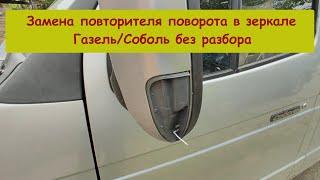 Замена повторителя поворота в зеркале
Газель/Соболь без разбора